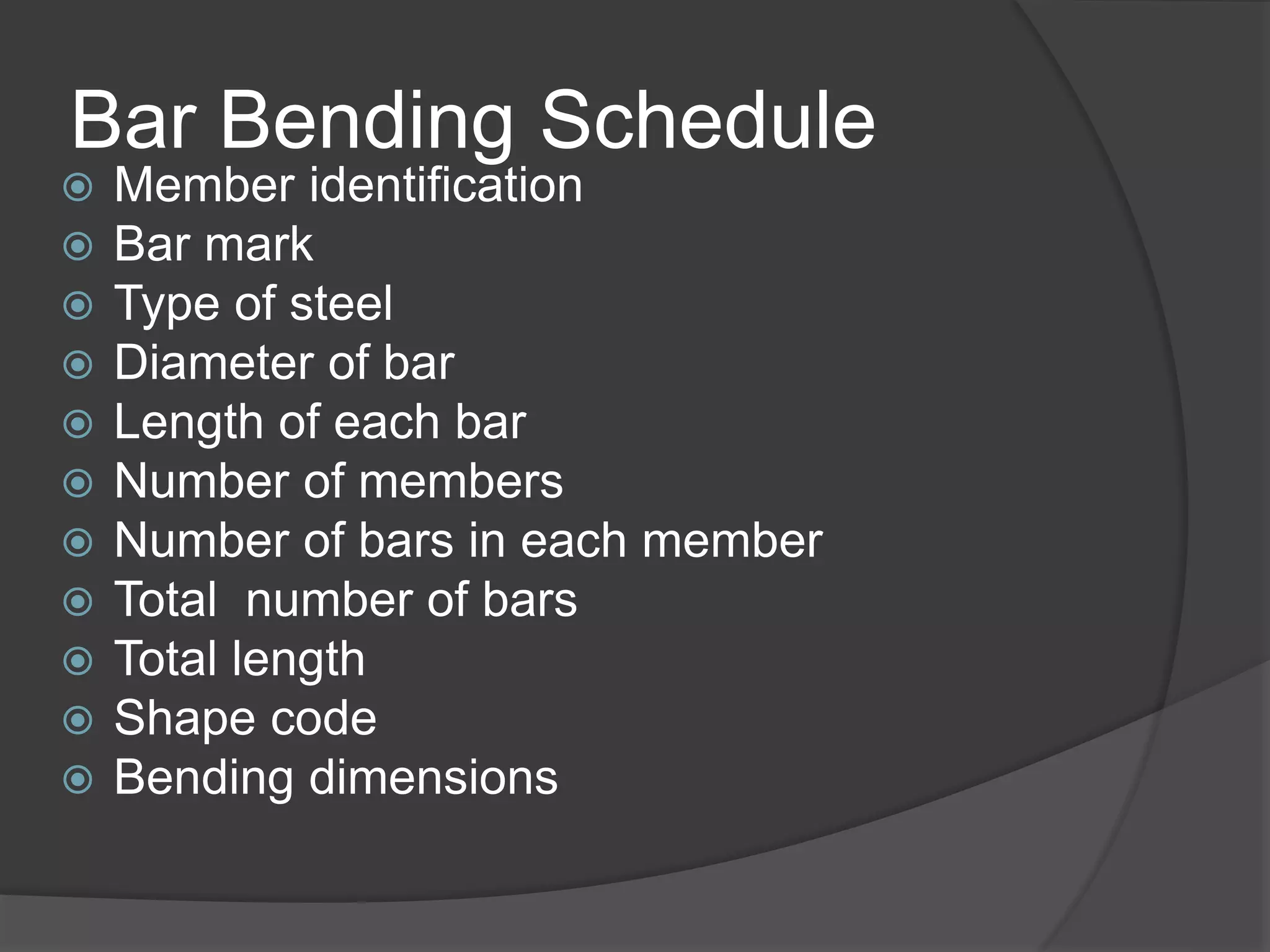 Bar Bending Schedule

- Member identification
- Bar mark
- Type of steel
- Diameter of bar
- Length of each bar
- Number of members
- Number of bars in each member
- Total number of bars
- Total length
- Shape code
- Bending dimensions